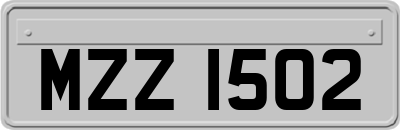 MZZ 1502